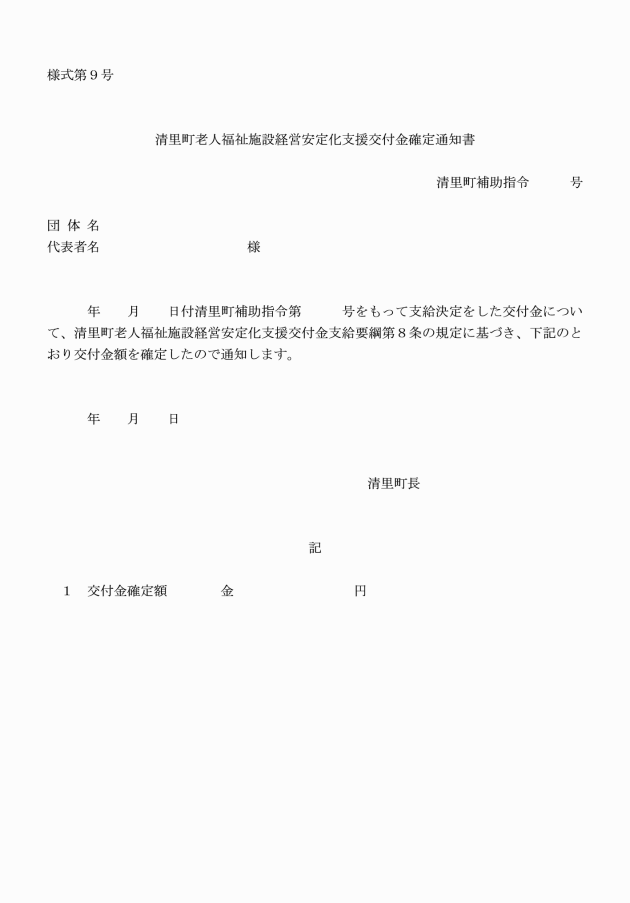 様式第９号

清里町老人福祉施設経営安定化支援交付金確定通知書

清里町補助指令　　　号

団 体 名
代表者名　　　　　　　　　様

年　　月　　日付清里町補助指令第　　　号をもって支給決定をした交付金について、清里町老人福祉施設経営安定化支援交付金支給要綱第８条の規定に基づき、下記のとおり交付金額を確定したので通知します。

年　　月　　日

清里町長

記

１　交付金確定額　　　　金　　　　　　　　円